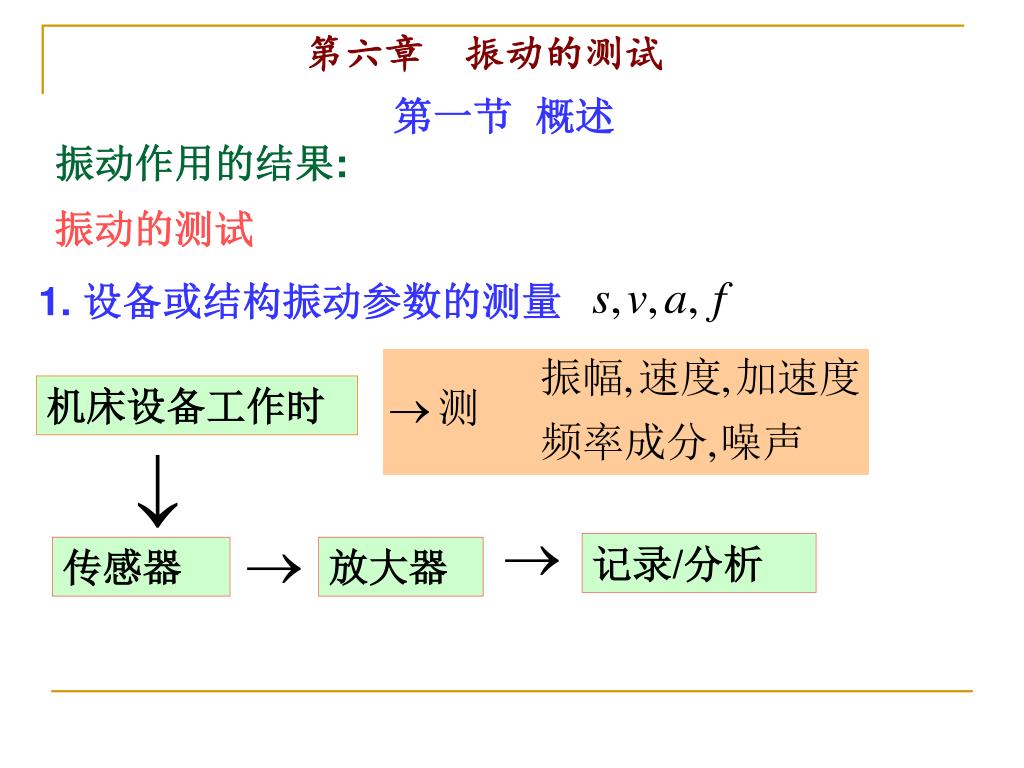 第六章　振动的测试

第一节 概述

振动作用的结果:

振动的测试

1. 设备或结构振动参数的测量 $s, v, a, f$

机床设备工作时

$\rightarrow$ 测

振幅,速度,加速度
频率成分,噪声

$\downarrow$

传感器 $\rightarrow$ 放大器 $\rightarrow$ 记录/分析